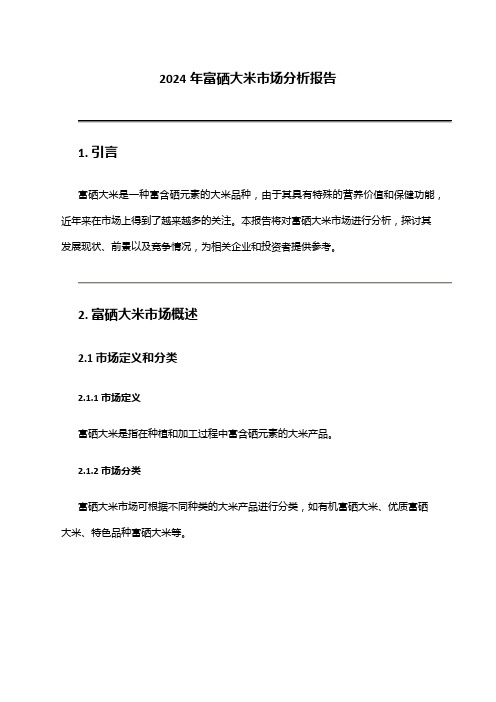 2024 年富硒大米市场分析报告

1. 引言

富硒大米是一种富含硒元素的大米品种，由于其具有特殊的营养价值和保健功能，近年来在市场上得到了越来越多的关注。本报告将对富硒大米市场进行分析，探讨其发展现状、前景以及竞争情况，为相关企业和投资者提供参考。

2. 富硒大米市场概述

2.1 市场定义和分类

2.1.1 市场定义

富硒大米是指在种植和加工过程中富含硒元素的大米产品。

2.1.2 市场分类

富硒大米市场可根据不同种类的大米产品进行分类，如有机富硒大米、优质富硒大米、特色品种富硒大米等。